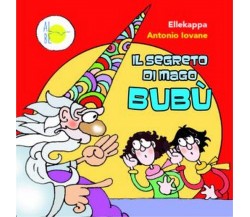 AL BE

Ellekappa
Antonio Iovane

IL SEGRETO DI MAGO BUBÙ